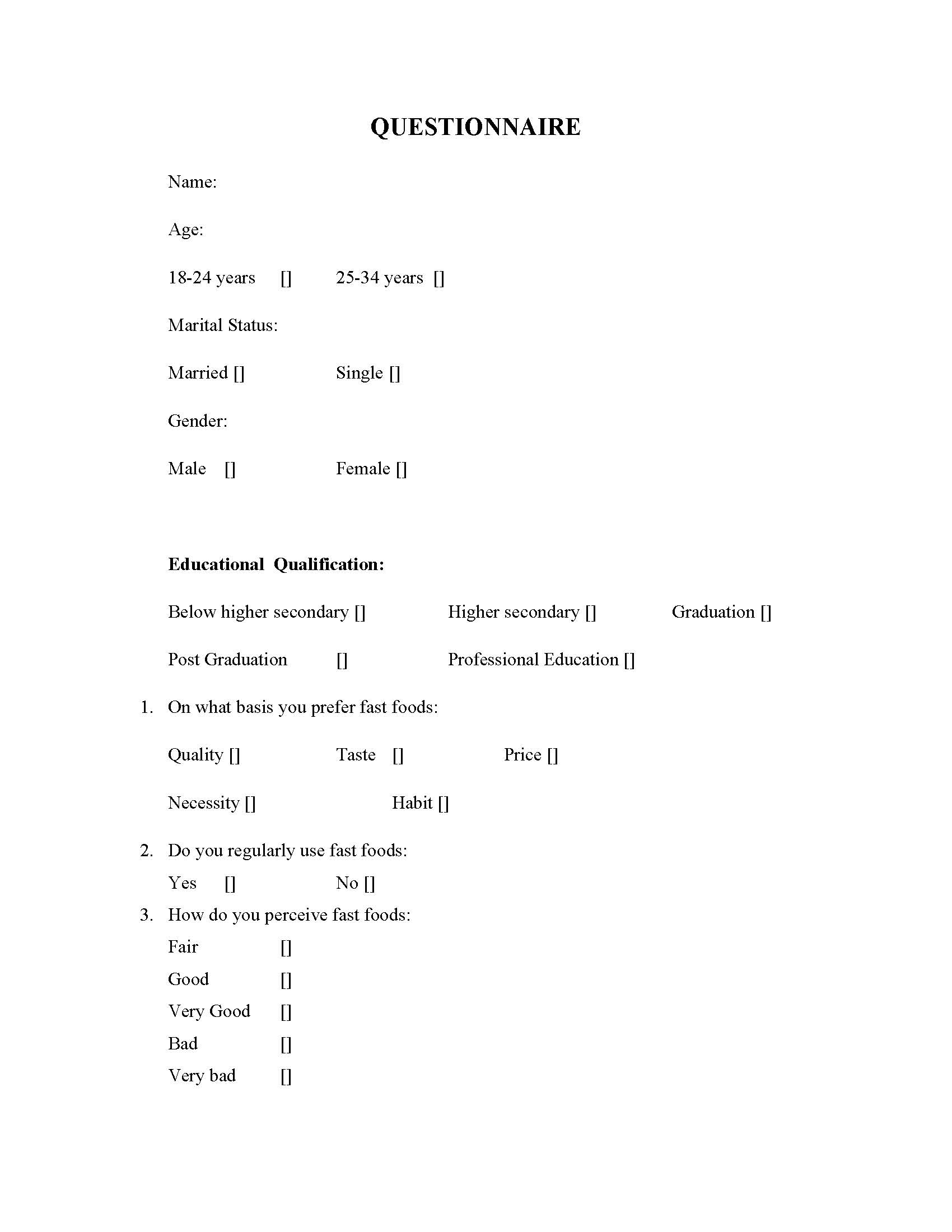 QUESTIONNAIRE

Name:

Age:

18-24 years [] 25-34 years []

Marital Status:

Married [] Single []

Gender:

Male [] Female []

Educational Qualification:

Below higher secondary [] Higher secondary [] Graduation []

Post Graduation [] Professional Education []

1. On what basis you prefer fast foods:

Quality [] Taste [] Price []

Necessity [] Habit []

2. Do you regularly use fast foods:

Yes [] No []

3. How do you perceive fast foods:

Fair []
Good []
Very Good []
Bad []
Very bad []